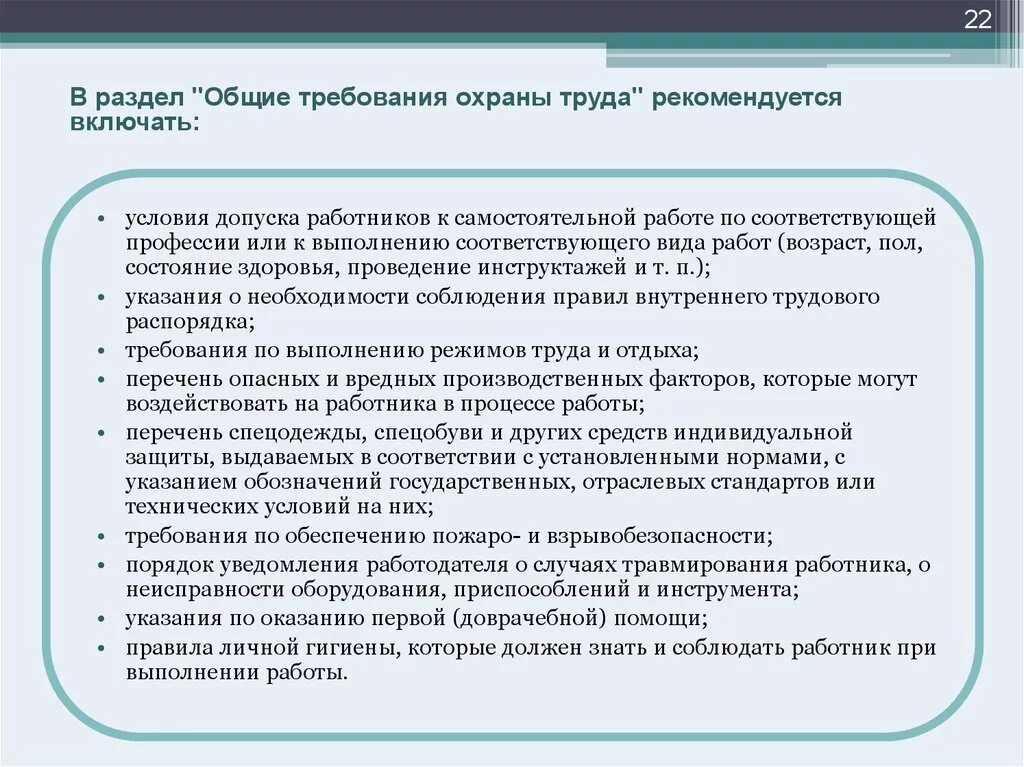 22

В раздел "Общие требования охраны труда" рекомендуется включать:

• условия допуска работников к самостоятельной работе по соответствующей профессии или к выполнению соответствующего вида работ (возраст, пол, состояние здоровья, проведение инструктажей и т. п.);
• указания о необходимости соблюдения правил внутреннего трудового распорядка;
• требования по выполнению режимов труда и отдыха;
• перечень опасных и вредных производственных факторов, которые могут воздействовать на работника в процессе работы;
• перечень спецодежды, спецобуви и других средств индивидуальной защиты, выдаваемых в соответствии с установленными нормами, с указанием обозначений государственных, отраслевых стандартов или технических условий на них;
• требования по обеспечению пожаро- и взрывобезопасности;
• порядок уведомления работодателя о случаях травмирования работника, о неисправности оборудования, приспособлений и инструмента;
• указания по оказанию первой (доврачебной) помощи;
• правила личной гигиены, которые должен знать и соблюдать работник при выполнении работы.